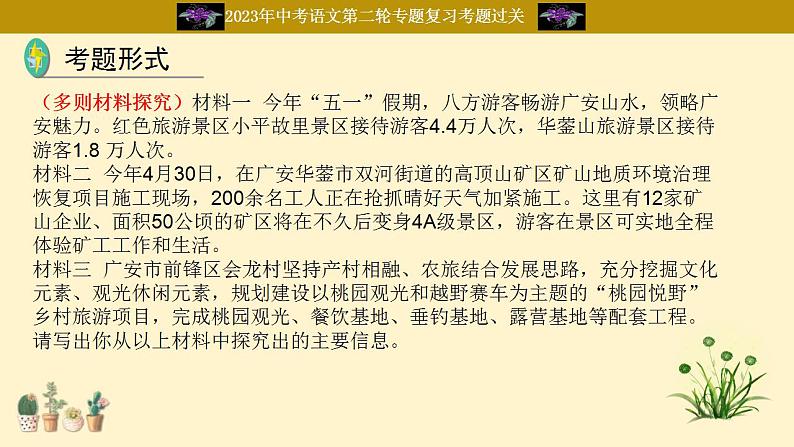 2023年中考语文第二轮专题复习考题过关

考题形式

（多则材料探究）材料一 今年“五一”假期，八方游客畅游广安山水，领略广安魅力。红色旅游景区小平故里景区接待游客4.4万人次，华蓥山旅游景区接待游客1.8 万人次。
材料二 今年4月30日，在广安华蓥市双河街道的高顶山矿区矿山地质环境治理恢复项目施工现场，200余名工人正在抢抓晴好天气加紧施工。这里有12家矿山企业、面积50公顷的矿区将在不久后变身4A级景区，游客在景区可实地全程体验矿工工作和生活。
材料三 广安市前锋区会龙村坚持产村相融、农旅结合发展思路，充分挖掘文化元素、观光休闲元素，规划建设以桃园观光和越野赛车为主题的“桃园悦野”乡村旅游项目，完成桃园观光、餐饮基地、垂钓基地、露营基地等配套工程。
请写出你从以上材料中探究出的主要信息。